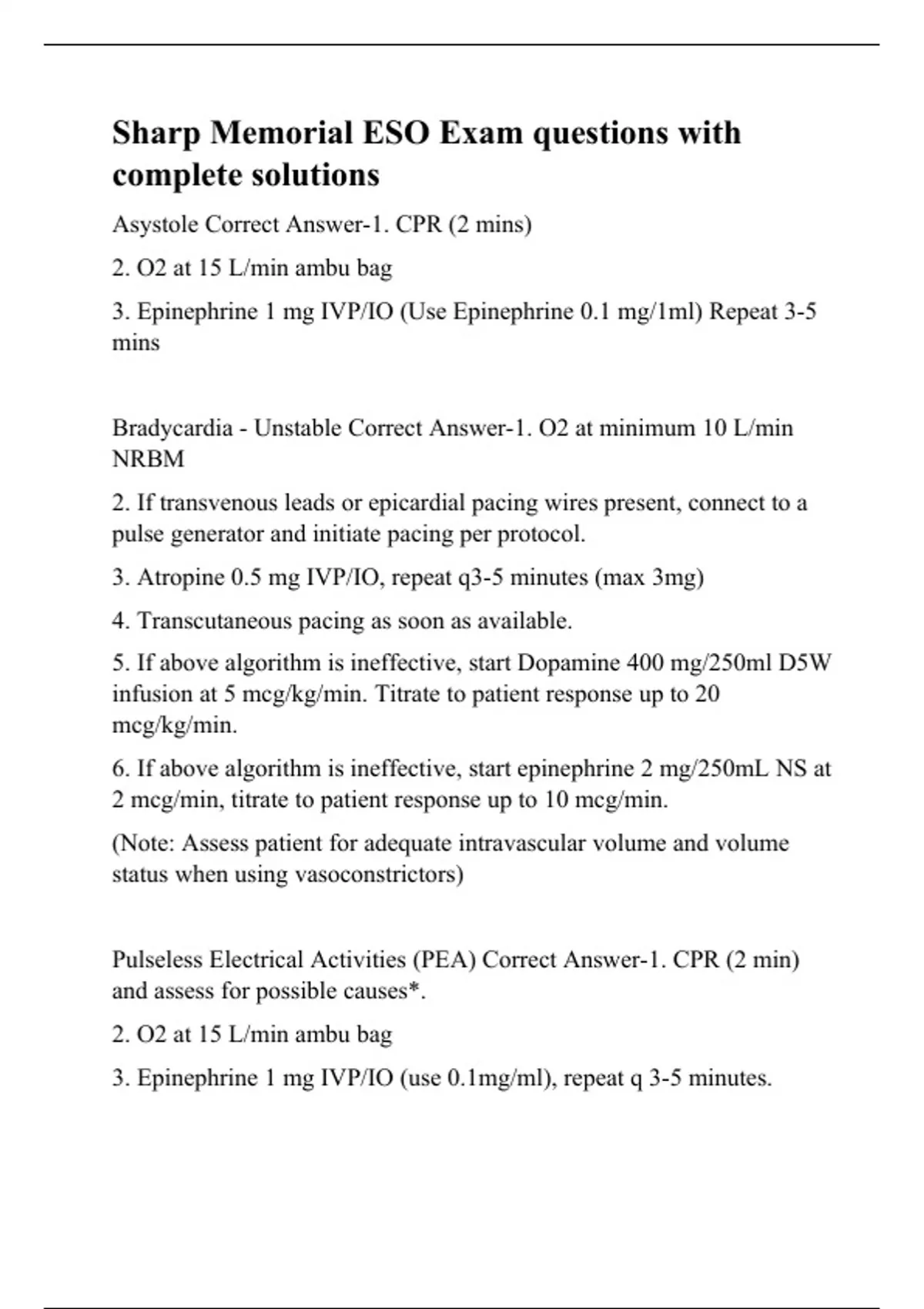 Sharp Memorial ESO Exam questions with complete solutions

Asystole Correct Answer-1. CPR (2 mins)

2. O2 at 15 L/min ambu bag

3. Epinephrine 1 mg IVP/IO (Use Epinephrine 0.1 mg/1ml) Repeat 3-5 mins

Bradycardia - Unstable Correct Answer-1. O2 at minimum 10 L/min NRBM

2. If transvenous leads or epicardial pacing wires present, connect to a pulse generator and initiate pacing per protocol.

3. Atropine 0.5 mg IVP/IO, repeat q3-5 minutes (max 3mg)

4. Transcutaneous pacing as soon as available.

5. If above algorithm is ineffective, start Dopamine 400 mg/250ml D5W infusion at 5 mcg/kg/min. Titrate to patient response up to 20 mcg/kg/min.

6. If above algorithm is ineffective, start epinephrine 2 mg/250mL NS at 2 mcg/min, titrate to patient response up to 10 mcg/min.

(Note: Assess patient for adequate intravascular volume and volume status when using vasoconstrictors)

Pulseless Electrical Activities (PEA) Correct Answer-1. CPR (2 min) and assess for possible causes*.

2. O2 at 15 L/min ambu bag

3. Epinephrine 1 mg IVP/IO (use 0.1mg/ml), repeat q 3-5 minutes.